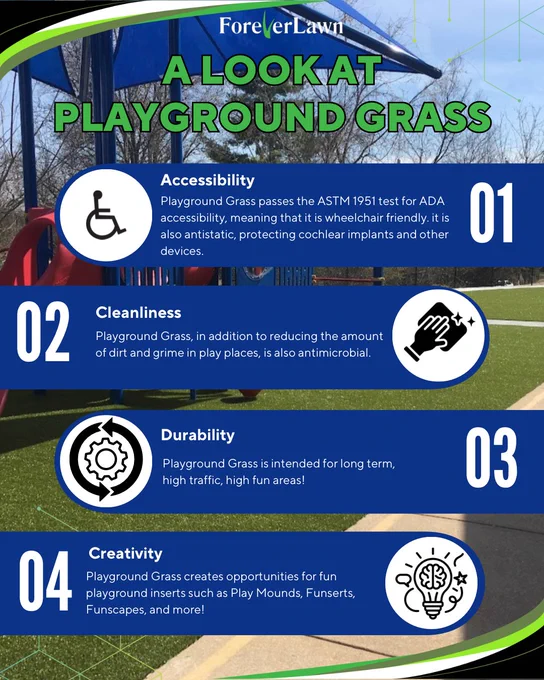 ForeverLawn

A LOOK AT PLAYGROUND GRASS

Accessibility

Playground Grass passes the ASTM 1951 test for ADA accessibility, meaning that it is wheelchair friendly. it is also antistatic, protecting cochlear implants and other devices.

01

02

Cleanliness

Playground Grass, in addition to reducing the amount of dirt and grime in play places, is also antimicrobial.

Durability

Playground Grass is intended for long term, high traffic, high fun areas!

03

04

Creativity

Playground Grass creates opportunities for fun playground inserts such as Play Mounds, Funserts, Funscapes, and more!